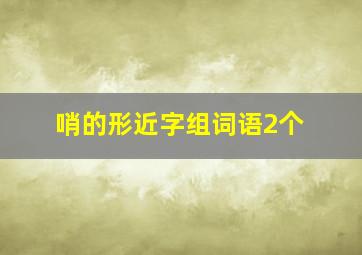 哨的形近字组词语2个